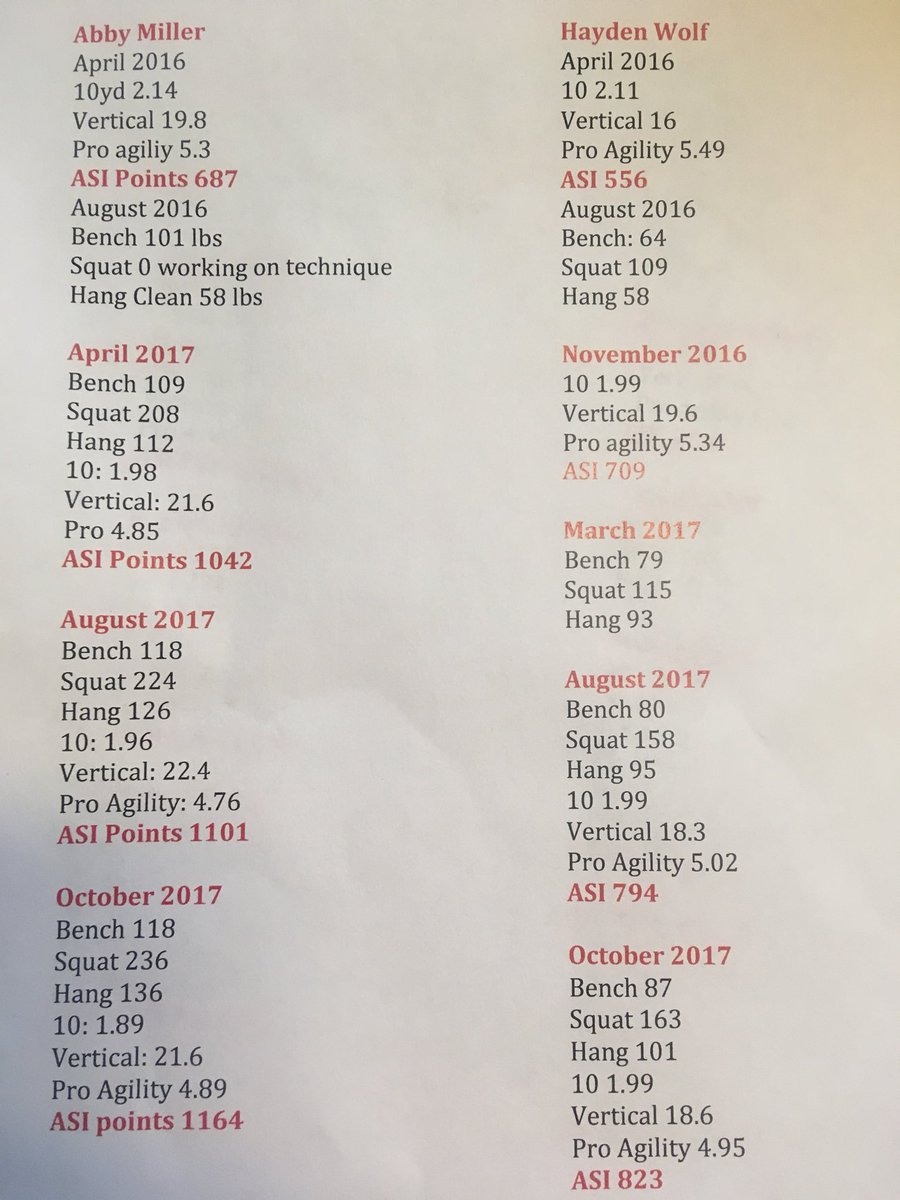 Abby Miller
April 2016
10yd 2.14
Vertical 19.8
Pro agiliy 5.3
ASI Points 687
August 2016
Bench 101 lbs
Squat 0 working on technique
Hang Clean 58 lbs

April 2017
Bench 109
Squat 208
Hang 112
10: 1.98
Vertical: 21.6
Pro 4.85
ASI Points 1042

August 2017
Bench 118
Squat 224
Hang 126
10: 1.96
Vertical: 22.4
Pro Agility: 4.76
ASI Points 1101

October 2017
Bench 118
Squat 236
Hang 136
10: 1.89
Vertical: 21.6
Pro Agility 4.89
ASI points 1164

Hayden Wolf
April 2016
10 2.11
Vertical 16
Pro Agility 5.49
ASI 556
August 2016
Bench: 64
Squat 109
Hang 58

November 2016
10 1.99
Vertical 19.6
Pro agility 5.34
ASI 709

March 2017
Bench 79
Squat 115
Hang 93

August 2017
Bench 80
Squat 158
Hang 95
10 1.99
Vertical 18.3
Pro Agility 5.02
ASI 794

October 2017
Bench 87
Squat 163
Hang 101
10 1.99
Vertical 18.6
Pro Agility 4.95
ASI 823